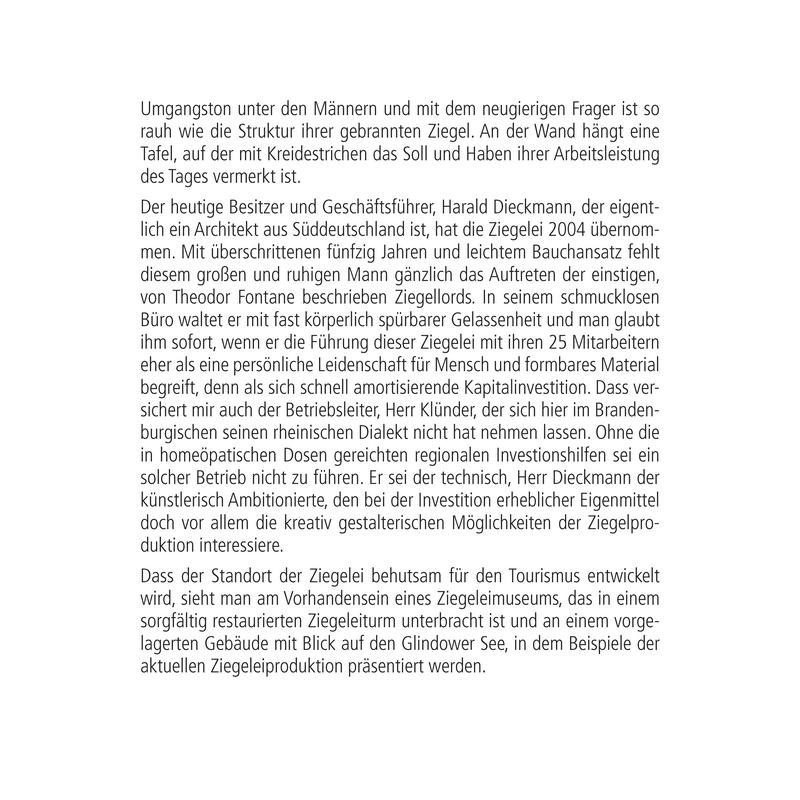 Umgangston unter den Männern und mit dem neugierigen Frager ist so rauh wie die Struktur ihrer gebrannten Ziegel. An der Wand hängt eine Tafel, auf der mit Kreidestrichen das Soll und Haben ihrer Arbeitsleistung des Tages vermerkt ist.

Der heutige Besitzer und Geschäftsführer, Harald Dieckmann, der eigentlich ein Architekt aus Süddeutschland ist, hat die Ziegelei 2004 übernommen. Mit überschrittenen fünfzig Jahren und leichtem Bauchansatz fehlt diesem großen und ruhigen Mann gänzlich das Auftreten der einstigen, von Theodor Fontane beschrieben Ziegellords. In seinem schmucklosen Büro waltet er mit fast körperlich spürbarer Gelassenheit und man glaubt ihm sofort, wenn er die Führung dieser Ziegelei mit ihren 25 Mitarbeitern eher als eine persönliche Leidenschaft für Mensch und formbares Material begreift, denn als sich schnell amortisierende Kapitalinvestition. Dass versichert mir auch der Betriebsleiter, Herr Klünder, der sich hier im Brandenburgischen seinen rheinischen Dialekt nicht hat nehmen lassen. Ohne die in homeöpatischen Dosen gereichten regionalen Investionshilfen sei ein solcher Betrieb nicht zu führen. Er sei der technisch, Herr Dieckmann der künstlerisch Ambitionierte, den bei der Investition erheblicher Eigenmittel doch vor allem die kreativ gestalterischen Möglichkeiten der Ziegelproduktion interessiere.

Dass der Standort der Ziegelei behutsam für den Tourismus entwickelt wird, sieht man am Vorhandensein eines Ziegeleimuseums, das in einem sorgfältig restaurierten Ziegeleiturm unterbracht ist und an einem vorgelagerten Gebäude mit Blick auf den Glindower See, in dem Beispiele der aktuellen Ziegeleiproduktion präsentiert werden.